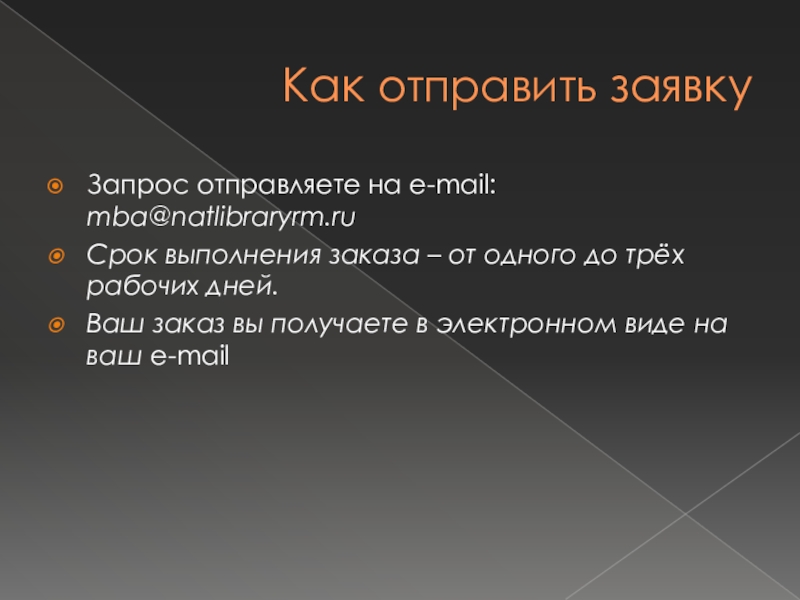 Как отправить заявку

• Запрос отправляете на e-mail: mba@natlibraryrm.ru
• Срок выполнения заказа – от одного до трёх рабочих дней.
• Ваш заказ вы получаете в электронном виде на ваш e-mail